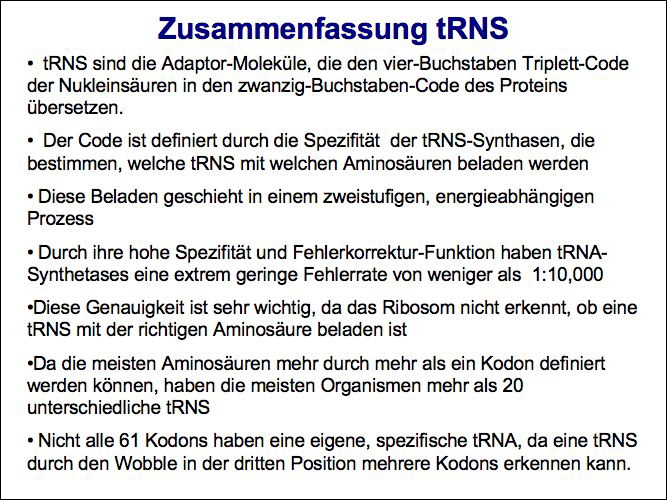 Zusammenfassung tRNS

• tRNS sind die Adaptor-Moleküle, die den vier-Buchstaben Triplett-Code der Nukleinsäuren in den zwanzig-Buchstaben-Code des Proteins übersetzen.

• Der Code ist definiert durch die Spezifität der tRNS-Synthasen, die bestimmen, welche tRNS mit welchen Aminosäuren beladen werden

• Diese Beladen geschieht in einem zweistufigen, energieabhängigen Prozess

• Durch ihre hohe Spezifität und Fehlerkorrektur-Funktion haben tRNA-Synthetases eine extrem geringe Fehlerrate von weniger als 1:10,000

•Diese Genauigkeit ist sehr wichtig, da das Ribosom nicht erkennt, ob eine tRNS mit der richtigen Aminosäure beladen ist

•Da die meisten Aminosäuren mehr durch mehr als ein Kodon definiert werden können, haben die meisten Organismen mehr als 20 unterschiedliche tRNS

• Nicht alle 61 Kodons haben eine eigene, spezifische tRNA, da eine tRNS durch den Wobble in der dritten Position mehrere Kodons erkennen kann.